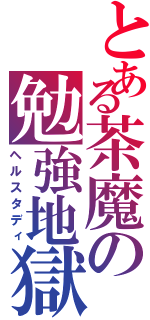 とある茶魔の
勉強地獄
ヘルスタディ